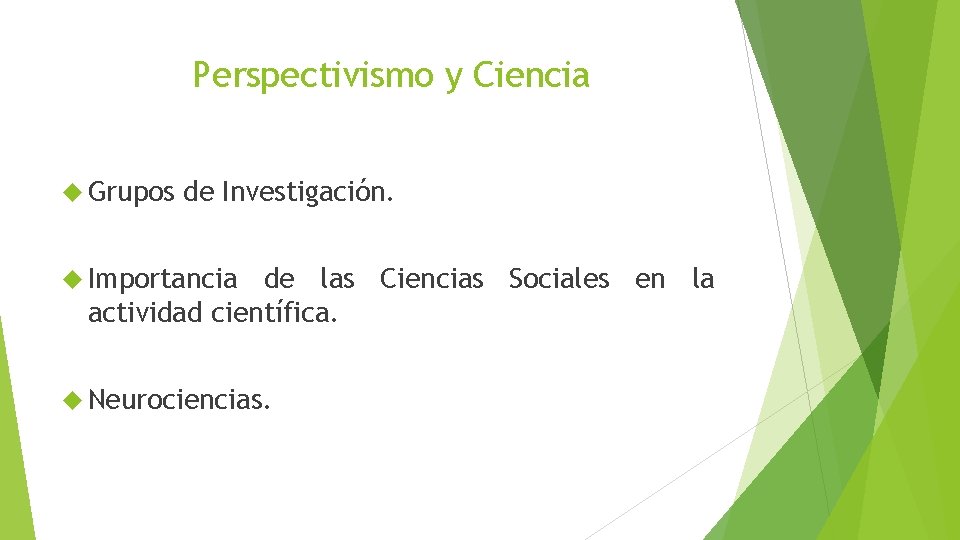 Perspectivismo y Ciencia

Grupos de Investigación.

Importancia de las Ciencias Sociales en la actividad científica.

Neurociencias.